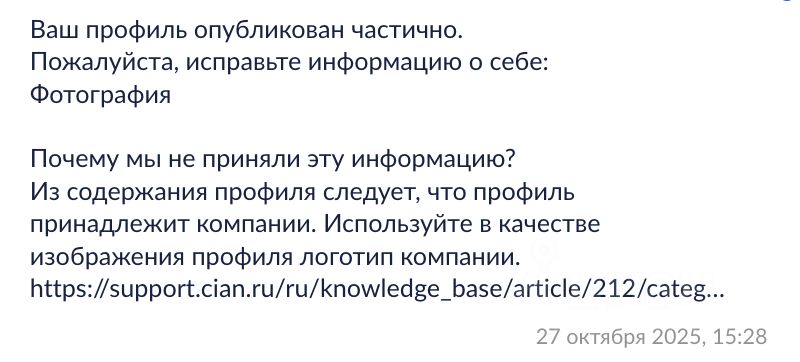 Ваш профиль опубликован частично.
Пожалуйста, исправьте информацию о себе:
Фотография

Почему мы не приняли эту информацию?
Из содержания профиля следует, что профиль принадлежит компании. Используйте в качестве изображения профиля логотип компании.
https://support.cian.ru/ru/knowledge_base/article/212/categ...

27 октября 2025, 15:28